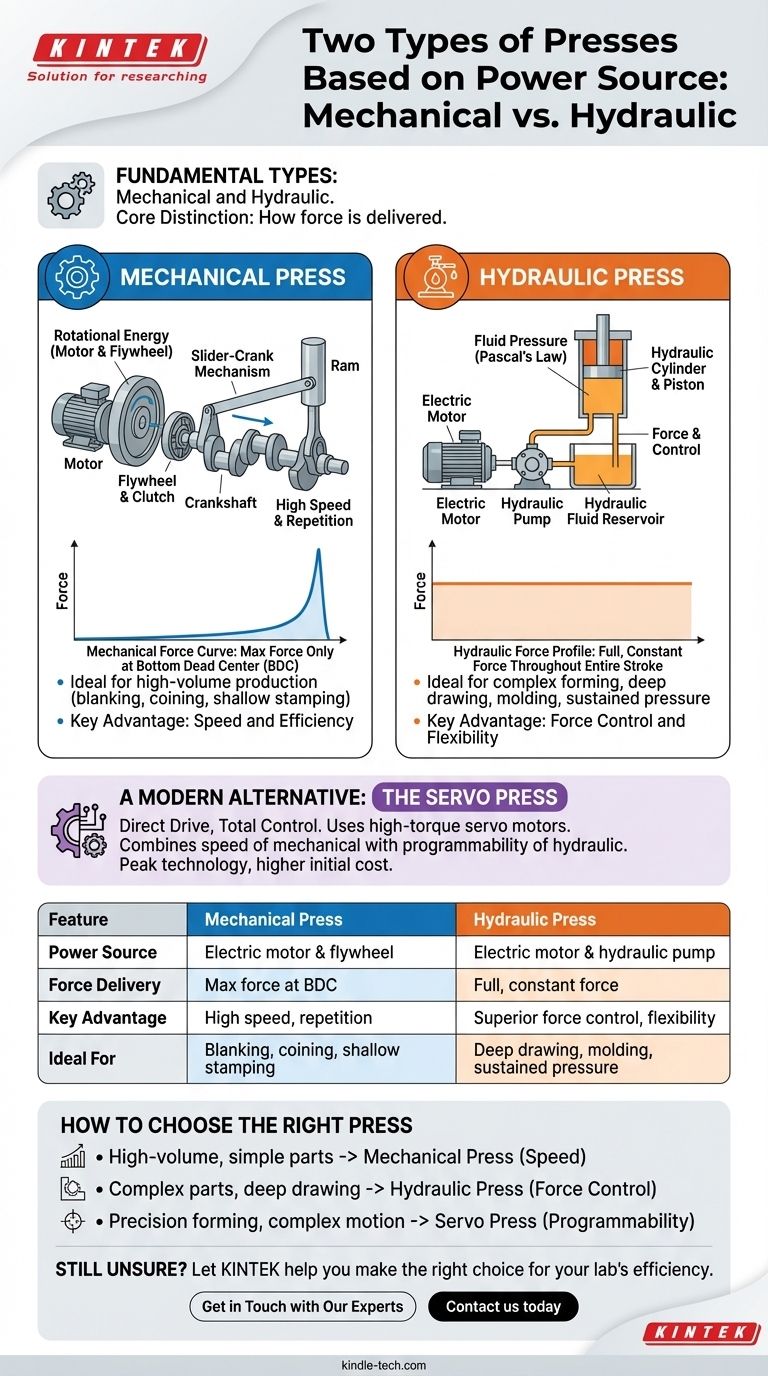 KINTEK
Solution for researching

Two Types of Presses Based on Power Source: Mechanical vs. Hydraulic

FUNDAMENTAL TYPES:
Mechanical and Hydraulic.
Core Distinction: How force is delivered.

MECHANICAL PRESS

Rotational Energy (Motor & Flywheel)
Slider-Crank Mechanism
Ram
Motor
Flywheel & Clutch
Crankshaft
High Speed & Repetition

Force

Mechanical Force Curve: Max Force Only at Bottom Dead Center (BDC)

• Ideal for high-volume production (blanking, coining, shallow stamping)
• Key Advantage: Speed and Efficiency

HYDRAULIC PRESS

Fluid Pressure (Pascal's Law)
Hydraulic Cylinder & Piston
Electric Motor
Force & Control
Electric Motor
Hydraulic Pump
Hydraulic Fluid Reservoir

Force

Hydraulic Force Profile: Full, Constant Force Throughout Entire Stroke

• Ideal for complex forming, deep drawing, molding, sustained pressure
• Key Advantage: Force Control and Flexibility

A MODERN ALTERNATIVE: THE SERVO PRESS
Direct Drive, Total Control. Uses high-torque servo motors.
Combines speed of mechanical with programmability of hydraulic.
Peak technology, higher initial cost.

| Feature | Mechanical Press | Hydraulic Press |
|---|---|---|
| Power Source | Electric motor & flywheel | Electric motor & hydraulic pump |
| Force Delivery | Max force at BDC | Full, constant force |
| Key Advantage | High speed, repetition | Superior force control, flexibility |
| Ideal For | Blanking, coining, shallow stamping | Deep drawing, molding, sustained pressure |

HOW TO CHOOSE THE RIGHT PRESS
• High-volume, simple parts -> Mechanical Press (Speed)
• Complex parts, deep drawing -> Hydraulic Press (Force Control)
• Precision forming, complex motion -> Servo Press (Programmability)

STILL UNSURE? Let KINTEK help you make the right choice for your lab's efficiency.

Get in Touch with Our Experts
Contact us today

KINTEK

kindle-tech.com